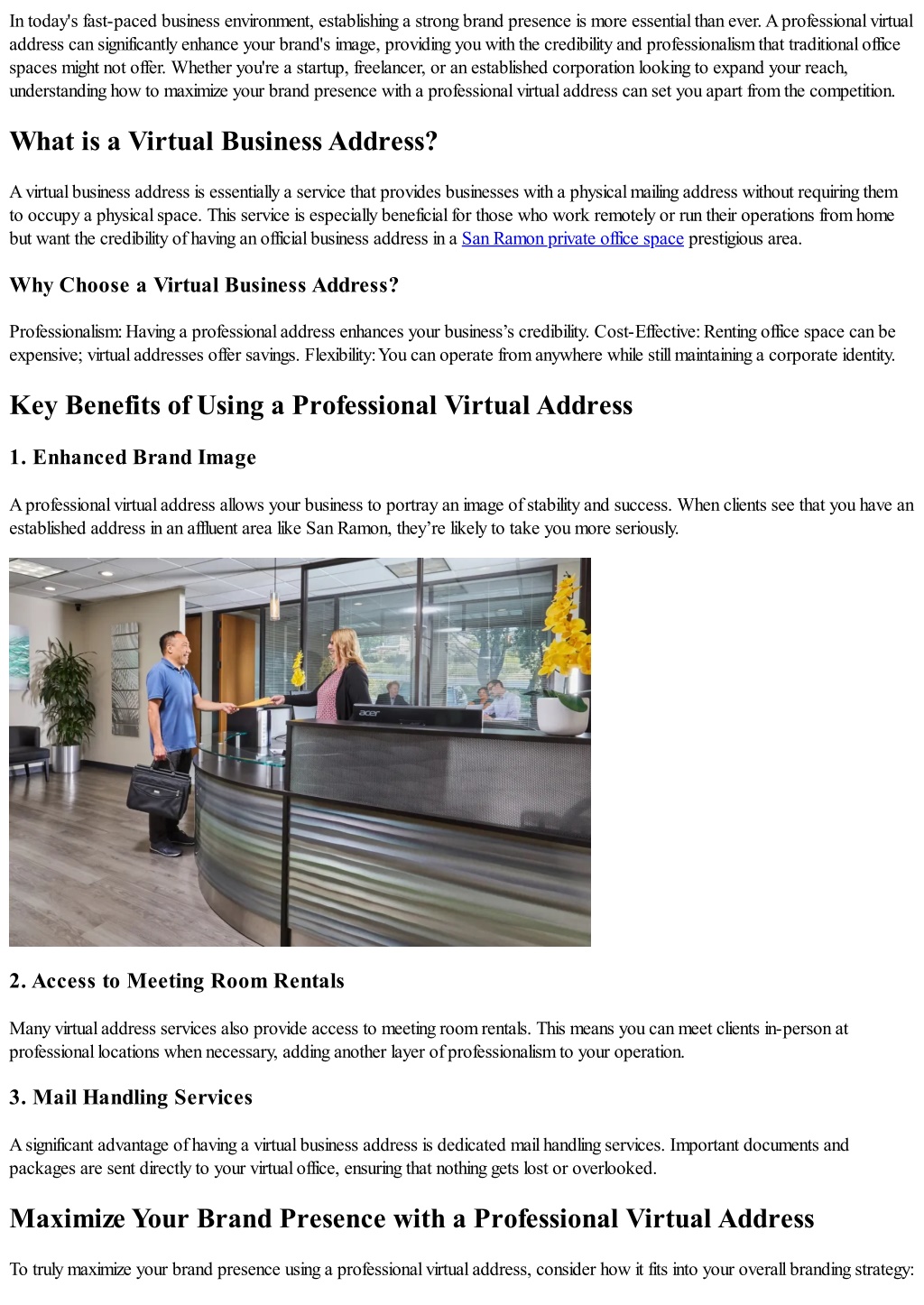 In today's fast-paced business environment, establishing a strong brand presence is more essential than ever. A professional virtual address can significantly enhance your brand's image, providing you with the credibility and professionalism that traditional office spaces might not offer. Whether you're a startup, freelancer, or an established corporation looking to expand your reach, understanding how to maximize your brand presence with a professional virtual address can set you apart from the competition.

What is a Virtual Business Address?

A virtual business address is essentially a service that provides businesses with a physical mailing address without requiring them to occupy a physical space. This service is especially beneficial for those who work remotely or run their operations from home but want the credibility of having an official business address in a San Ramon private office space prestigious area.

Why Choose a Virtual Business Address?

Professionalism: Having a professional address enhances your business's credibility. Cost-Effective: Renting office space can be expensive; virtual addresses offer savings. Flexibility: You can operate from anywhere while still maintaining a corporate identity.

Key Benefits of Using a Professional Virtual Address

1. Enhanced Brand Image

A professional virtual address allows your business to portray an image of stability and success. When clients see that you have an established address in an affluent area like San Ramon, they're likely to take you more seriously.

acer

2. Access to Meeting Room Rentals

Many virtual address services also provide access to meeting room rentals. This means you can meet clients in-person at professional locations when necessary, adding another layer of professionalism to your operation.

3. Mail Handling Services

A significant advantage of having a virtual business address is dedicated mail handling services. Important documents and packages are sent directly to your virtual office, ensuring that nothing gets lost or overlooked.

Maximize Your Brand Presence with a Professional Virtual Address

To truly maximize your brand presence using a professional virtual address, consider how it fits into your overall branding strategy: